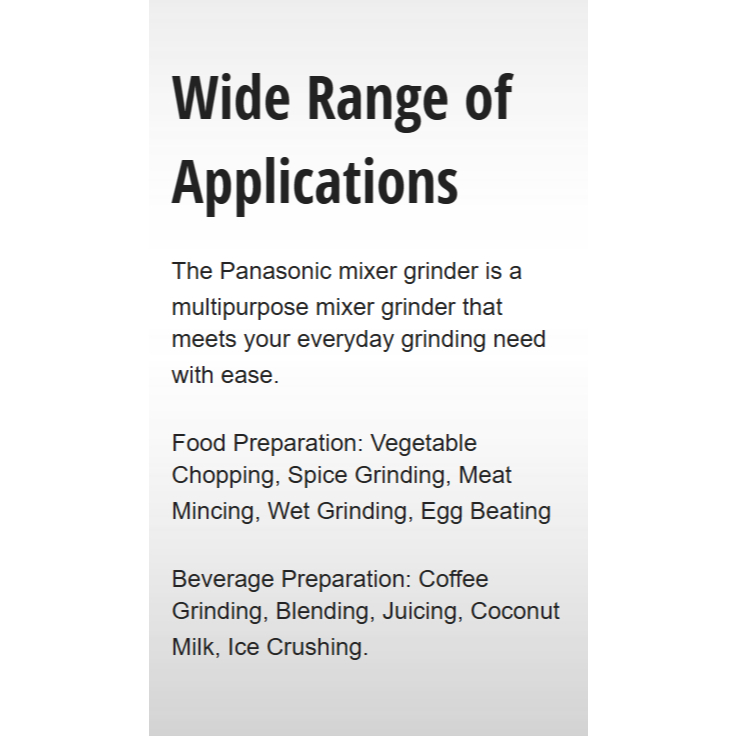 Wide Range of Applications

The Panasonic mixer grinder is a multipurpose mixer grinder that meets your everyday grinding need with ease.

Food Preparation: Vegetable Chopping, Spice Grinding, Meat Mincing, Wet Grinding, Egg Beating

Beverage Preparation: Coffee Grinding, Blending, Juicing, Coconut Milk, Ice Crushing.